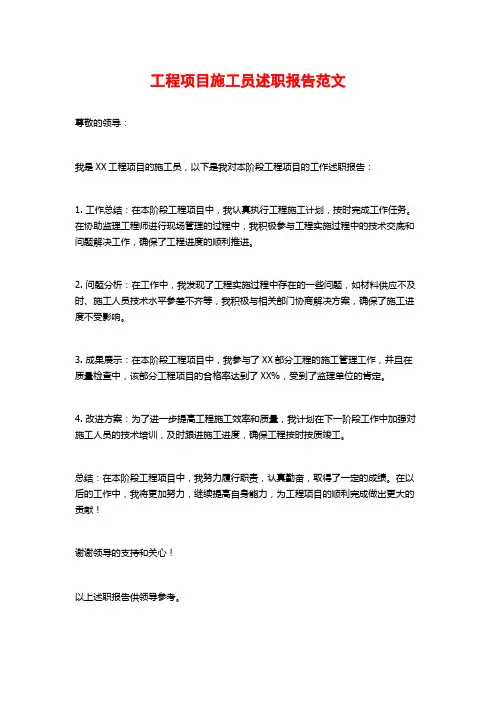 工程项目施工员述职报告范文

尊敬的领导：

我是 XX 工程项目的施工员，以下是我对本阶段工程项目的工作述职报告：

1. 工作总结：在本阶段工程项目中，我认真执行工程施工计划，按时完成工作任务。在协助监理工程师进行现场管理的过程中，我积极参与工程实施过程中的技术交底和问题解决工作，确保了工程进度的顺利推进。

2. 问题分析：在工作中，我发现了工程实施过程中存在的一些问题，如材料供应不及时、施工人员技术水平参差不齐等，我积极与相关部门协商解决方案，确保了施工进度不受影响。

3. 成果展示：在本阶段工程项目中，我参与了 XX 部分工程的施工管理工作，并且在质量检查中，该部分工程项目的合格率达到了 XX%，受到了监理单位的肯定。

4. 改进方案：为了进一步提高工程施工效率和质量，我计划在下一阶段工作中加强对施工人员的技术培训，及时跟进施工进度，确保工程按时按质竣工。

总结：在本阶段工程项目中，我努力履行职责，认真勤奋，取得了一定的成绩。在以后的工作中，我将更加努力，继续提高自身能力，为工程项目的顺利完成做出更大的贡献！

谢谢领导的支持和关心！

以上述职报告供领导参考。